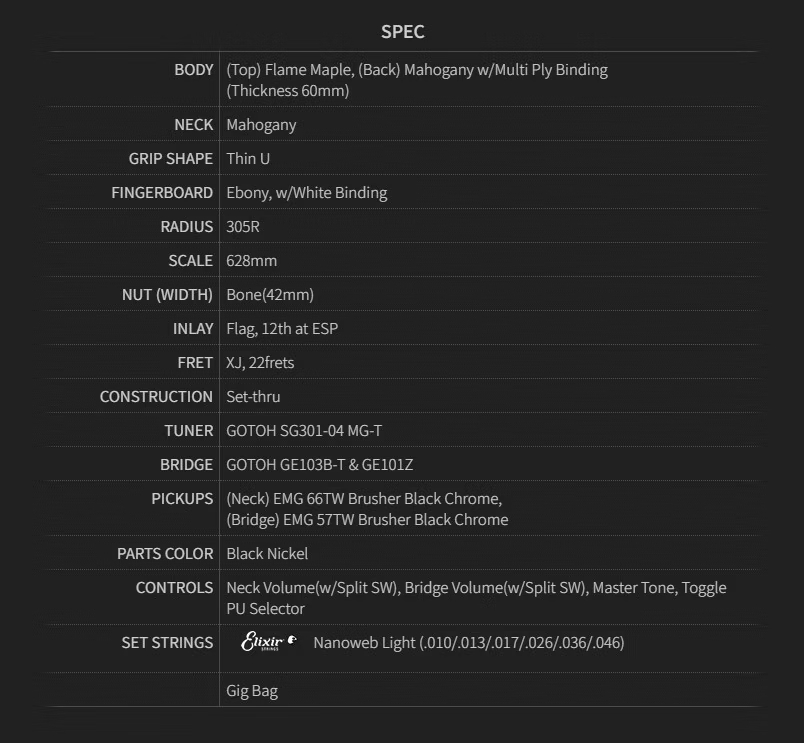 SPEC

| | |
|---|---|
| BODY | (Top) Flame Maple, (Back) Mahogany w/Multi Ply Binding (Thickness 60mm) |
| NECK | Mahogany |
| GRIP SHAPE | Thin U |
| FINGERBOARD | Ebony, w/White Binding |
| RADIUS | 305R |
| SCALE | 628mm |
| NUT (WIDTH) | Bone(42mm) |
| INLAY | Flag, 12th at ESP |
| FRET | XJ, 22frets |
| CONSTRUCTION | Set-thru |
| TUNER | GOTOH SG301-04 MG-T |
| BRIDGE | GOTOH GE103B-T & GE101Z |
| PICKUPS | (Neck) EMG 66TW Brusher Black Chrome, (Bridge) EMG 57TW Brusher Black Chrome |
| PARTS COLOR | Black Nickel |
| CONTROLS | Neck Volume(w/Split SW), Bridge Volume(w/Split SW), Master Tone, Toggle PU Selector |
| SET STRINGS | Elixir STRINGS Nanoweb Light (.010/.013/.017/.026/.036/.046) |
| | Gig Bag |